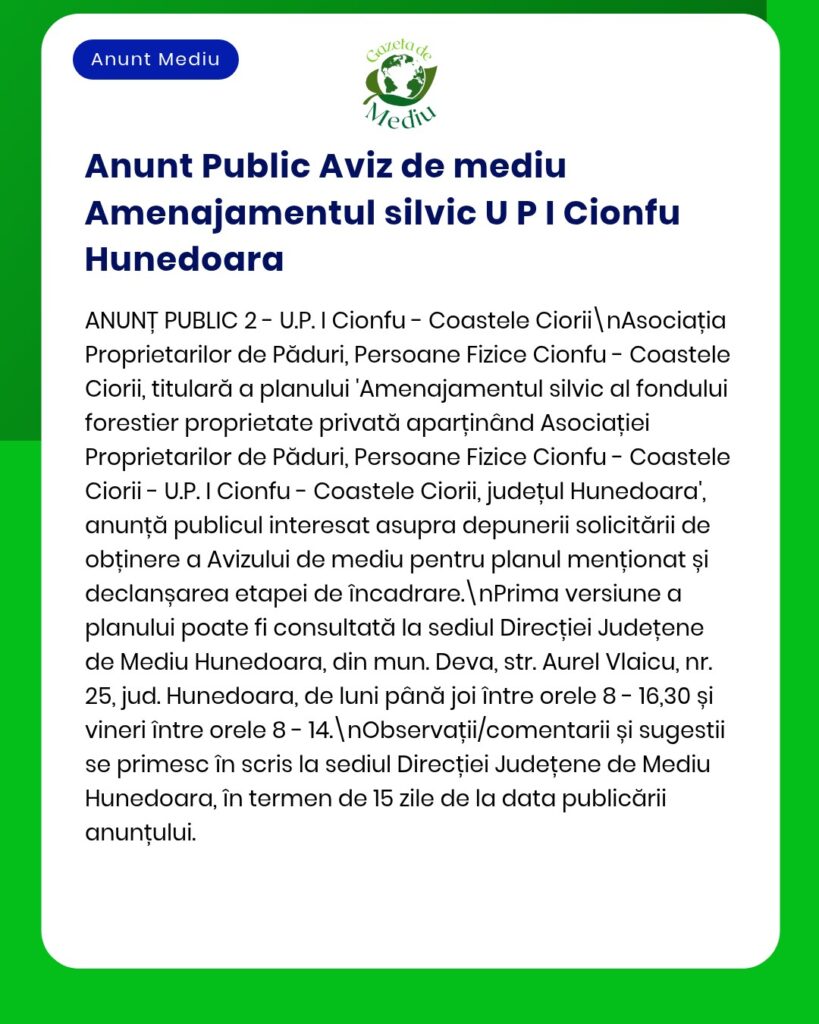 Anunt Mediu

Gazeta de Mediu

Anunt Public Aviz de mediu Amenajamentul silvic U P I Cionfu Hunedoara

ANUNȚ PUBLIC 2 - U.P. I Cionfu - Coastele Ciorii\nAsociația Proprietarilor de Păduri, Persoane Fizice Cionfu - Coastele Ciorii, titulară a planului 'Amenajamentul silvic al fondului forestier proprietate privată aparținând Asociației Proprietarilor de Păduri, Persoane Fizice Cionfu - Coastele Ciorii - U.P. I Cionfu - Coastele Ciorii, județul Hunedoara', anunță publicul interesat asupra depunerii solicitării de obținere a Avizului de mediu pentru planul menționat și declanșarea etapei de încadrare.\nPrima versiune a planului poate fi consultată la sediul Direcției Județene de Mediu Hunedoara, din mun. Deva, str. Aurel Vlaicu, nr. 25, jud. Hunedoara, de luni până joi între orele 8 - 16,30 și vineri între orele 8 - 14.\nObservații/comentarii și sugestii se primesc în scris la sediul Direcției Județene de Mediu Hunedoara, în termen de 15 zile de la data publicării anunțului.